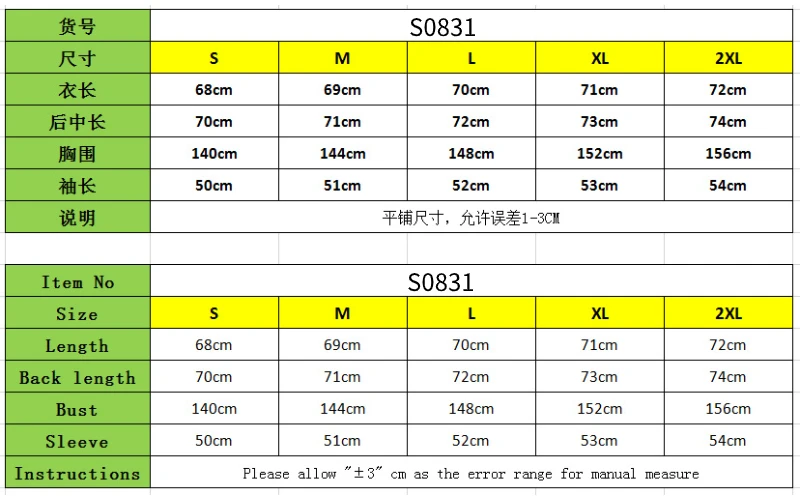 | 货号 | S0831 | | | | |
|---|---|---|---|---|---|
| 尺寸 | S | M | L | XL | 2XL |
| 衣长 | 68cm | 69cm | 70cm | 71cm | 72cm |
| 后中长 | 70cm | 71cm | 72cm | 73cm | 74cm |
| 胸围 | 140cm | 144cm | 148cm | 152cm | 156cm |
| 袖长 | 50cm | 51cm | 52cm | 53cm | 54cm |
| 说明 | 平铺尺寸，允许误差1-3CM | | | | |

| Item No | S0831 | | | | |
|---|---|---|---|---|---|
| Size | S | M | L | XL | 2XL |
| Length | 68cm | 69cm | 70cm | 71cm | 72cm |
| Back length | 70cm | 71cm | 72cm | 73cm | 74cm |
| Bust | 140cm | 144cm | 148cm | 152cm | 156cm |
| Sleeve | 50cm | 51cm | 52cm | 53cm | 54cm |
| Instructions | Please allow "±3" cm as the error range for manual measure | | | | |